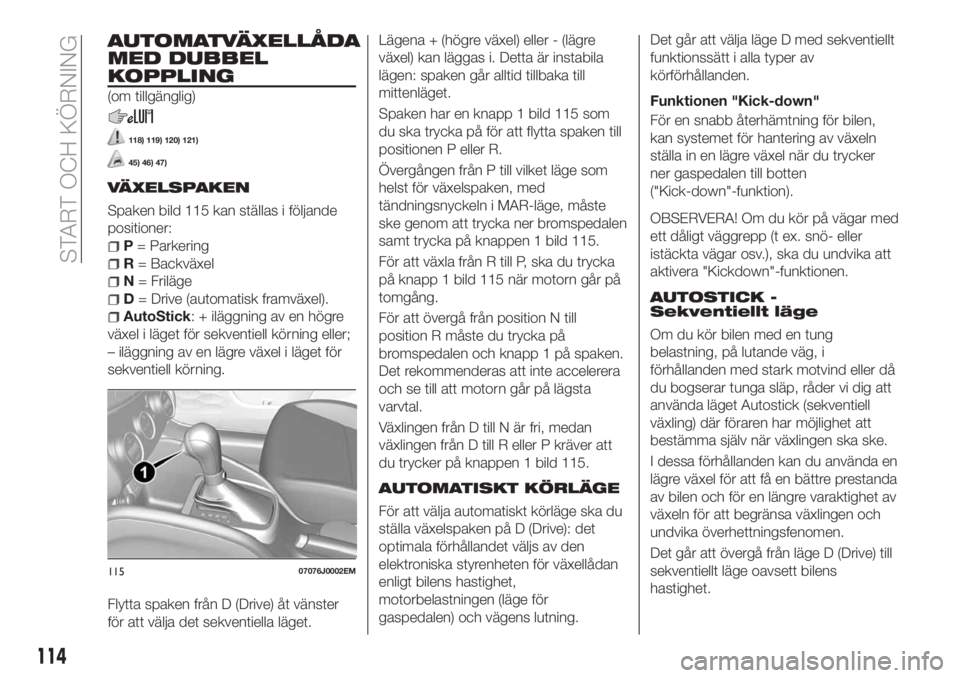 START OCH KÖRNING

AUTOMATVÄXELLÅDA MED DUBBEL KOPPLING

(om tillgänglig)

118) 119) 120) 121)

45) 46) 47)

VÄXELSPAKEN

Spaken bild 115 kan ställas i följande positioner:

P = Parkering
R = Backväxel
N = Friläge
D = Drive (automatisk framväxel).
AutoStick: + iläggning av en högre växel i läget för sekventiell körning eller; – iläggning av en lägre växel i läget för sekventiell körning.

1

115 07076J0002EM

Flytta spaken från D (Drive) åt vänster för att välja det sekventiella läget.

Lägena + (högre växel) eller - (lägre växel) kan läggas i. Detta är instabila lägen: spaken går alltid tillbaka till mittenläget.

Spaken har en knapp 1 bild 115 som du ska trycka på för att flytta spaken till positionen P eller R.

Övergången från P till vilket läge som helst för växelspaken, med tändningsnyckeln i MAR-läge, måste ske genom att trycka ner bromspedalen samt trycka på knappen 1 bild 115.

För att växla från R till P, ska du trycka på knapp 1 bild 115 när motorn går på tomgång.

För att övergå från position N till position R måste du trycka på bromspedalen och knapp 1 på spaken. Det rekommenderas att inte accelerera och se till att motorn går på lägsta varvtal.

Växlingen från D till N är fri, medan växlingen från D till R eller P kräver att du trycker på knappen 1 bild 115.

AUTOMATISKT KÖRLÄGE

För att välja automatiskt körläge ska du ställa växelspaken på D (Drive): det optimala förhållandet väljs av den elektroniska styrenheten för växellådan enligt bilens hastighet, motorbelastningen (läge för gaspedalen) och vägens lutning.

Det går att välja läge D med sekventiellt funktionssätt i alla typer av körförhållanden.

Funktionen "Kick-down"

För en snabb återhämtning för bilen, kan systemet för hantering av växeln ställa in en lägre växel när du trycker ner gaspedalen till botten ("Kick-down"-funktion).

OBSERVERA! Om du kör på vägar med ett dåligt väggrepp (t ex. snö- eller istäckta vägar osv.), ska du undvika att aktivera "Kickdown"-funktionen.

AUTOSTICK - Sekventiellt läge

Om du kör bilen med en tung belastning, på lutande väg, i förhållanden med stark motvind eller då du bogserar tunga släp, råder vi dig att använda läget Autostick (sekventiell växling) där föraren har möjlighet att bestämma själv när växlingen ska ske.

I dessa förhållanden kan du använda en lägre växel för att få en bättre prestanda av bilen och för en längre varaktighet av växeln för att begränsa växlingen och undvika överhettningsfenomen.

Det går att övergå från läge D (Drive) till sekventiellt läge oavsett bilens hastighet.

114

carmanualsonline.info